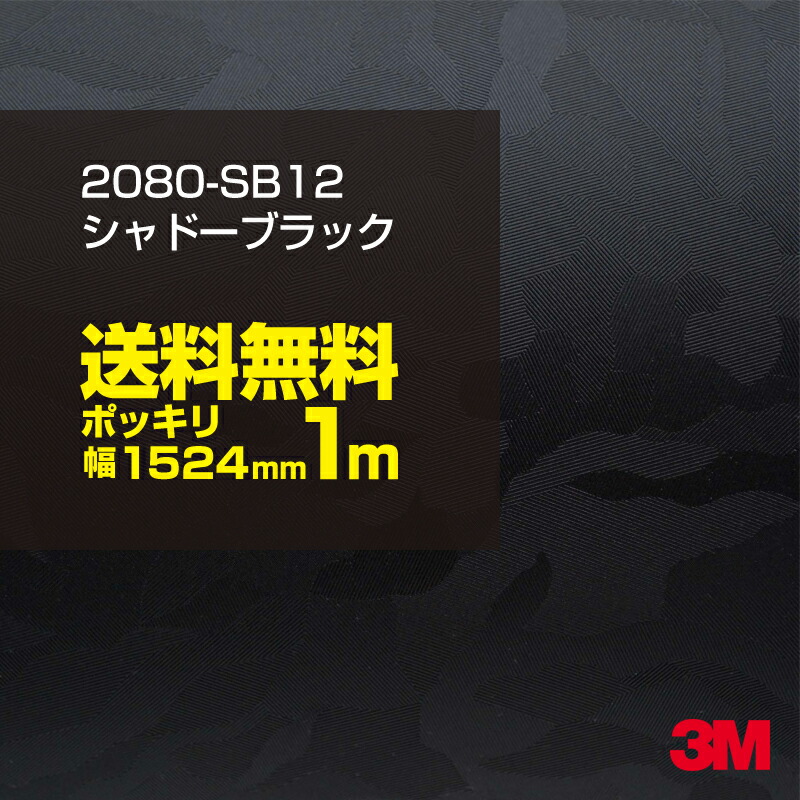 2080-SB12
シャドーブラック

送料無料
ポッキリ
幅1524mm 1m

3M